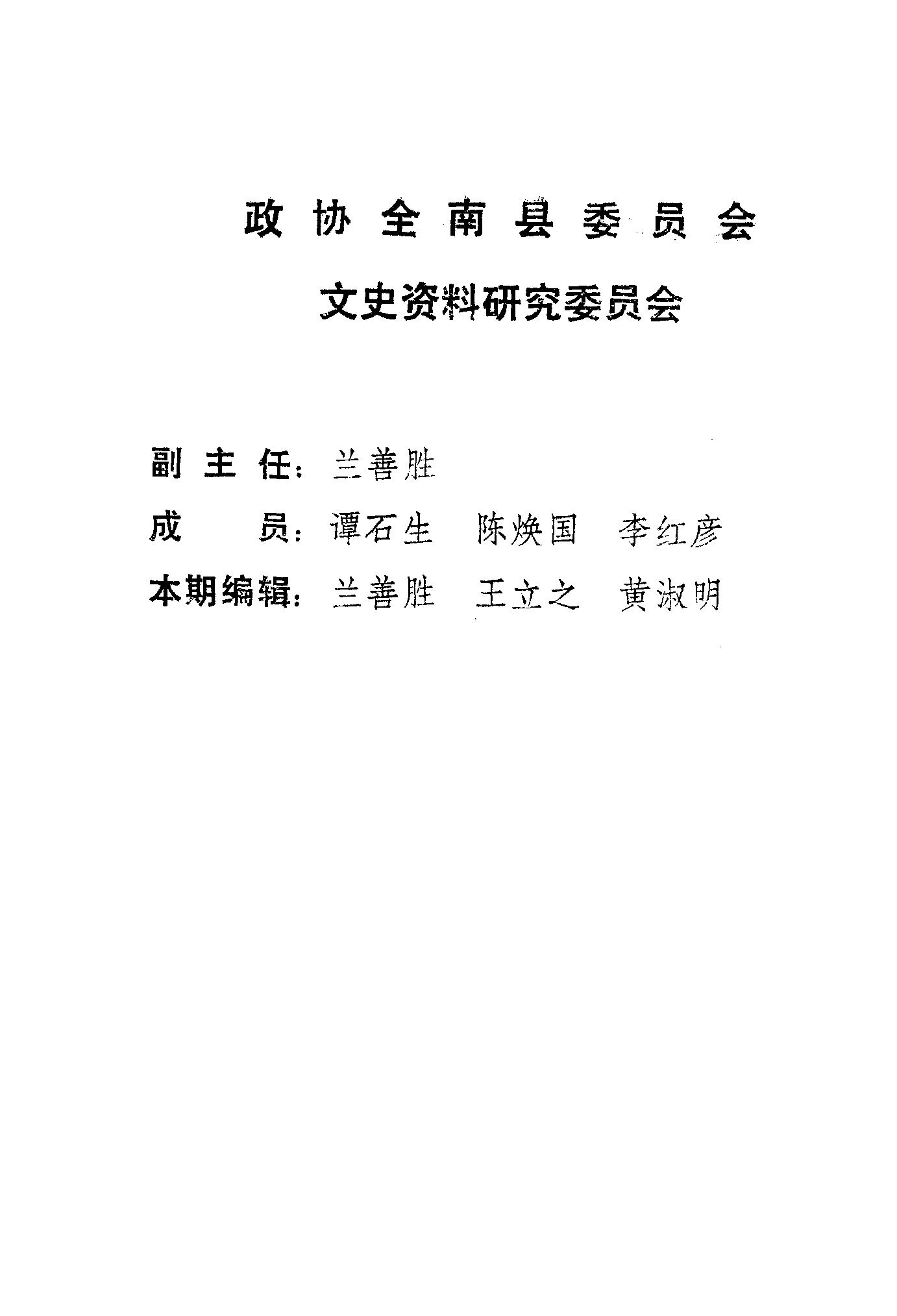 政协全南县委员会

文史资料研究委员会

副主任：兰善胜

成员：谭石生 陈焕国 李红彦

本期编辑：兰善胜 王立之 黄淑明